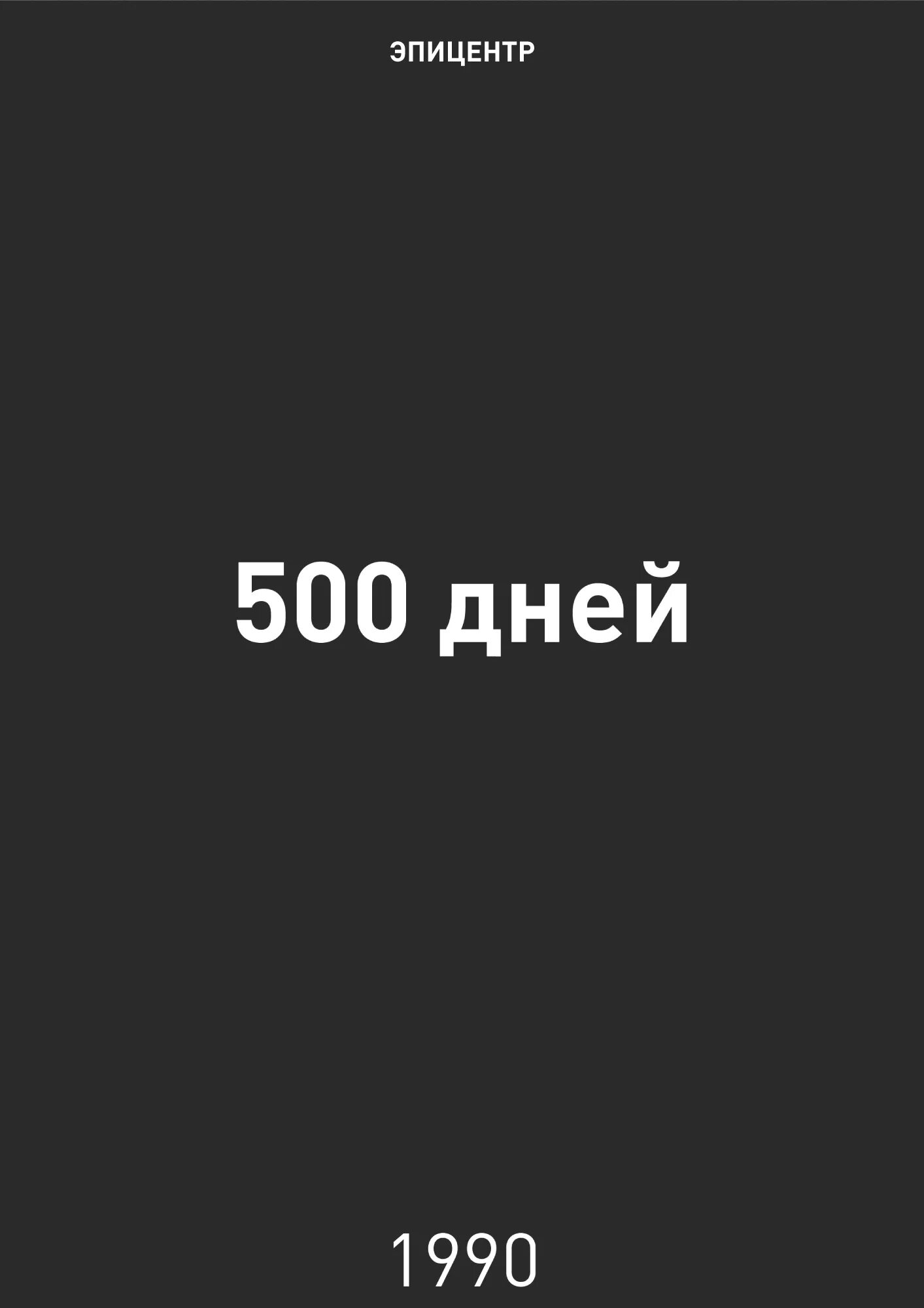 ЭПИЦЕНТР

500 дней

1990